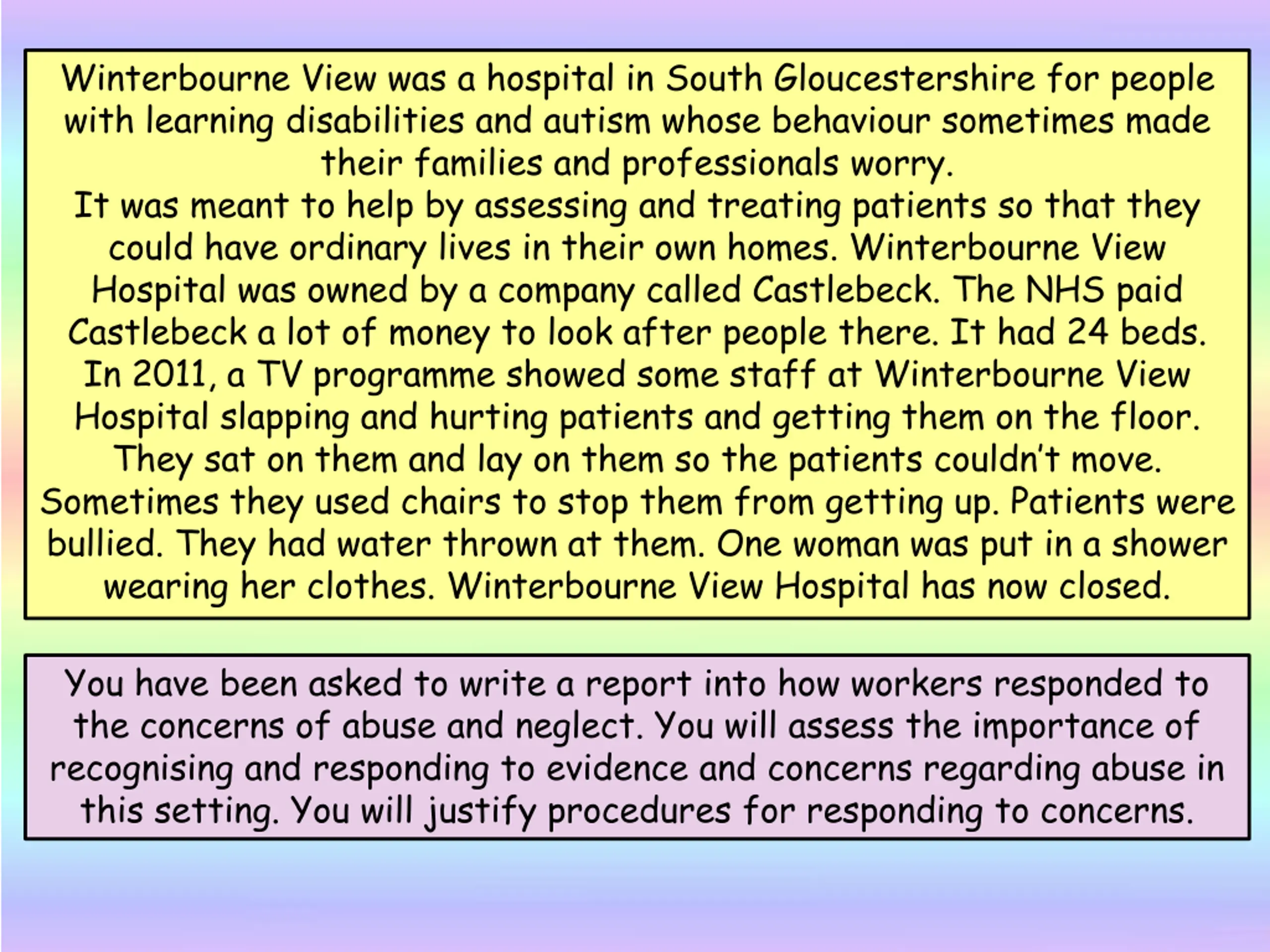 Winterbourne View was a hospital in South Gloucestershire for people with learning disabilities and autism whose behaviour sometimes made their families and professionals worry.
It was meant to help by assessing and treating patients so that they could have ordinary lives in their own homes. Winterbourne View Hospital was owned by a company called Castlebeck. The NHS paid Castlebeck a lot of money to look after people there. It had 24 beds. In 2011, a TV programme showed some staff at Winterbourne View Hospital slapping and hurting patients and getting them on the floor. They sat on them and lay on them so the patients couldn't move. Sometimes they used chairs to stop them from getting up. Patients were bullied. They had water thrown at them. One woman was put in a shower wearing her clothes. Winterbourne View Hospital has now closed.

You have been asked to write a report into how workers responded to the concerns of abuse and neglect. You will assess the importance of recognising and responding to evidence and concerns regarding abuse in this setting. You will justify procedures for responding to concerns.